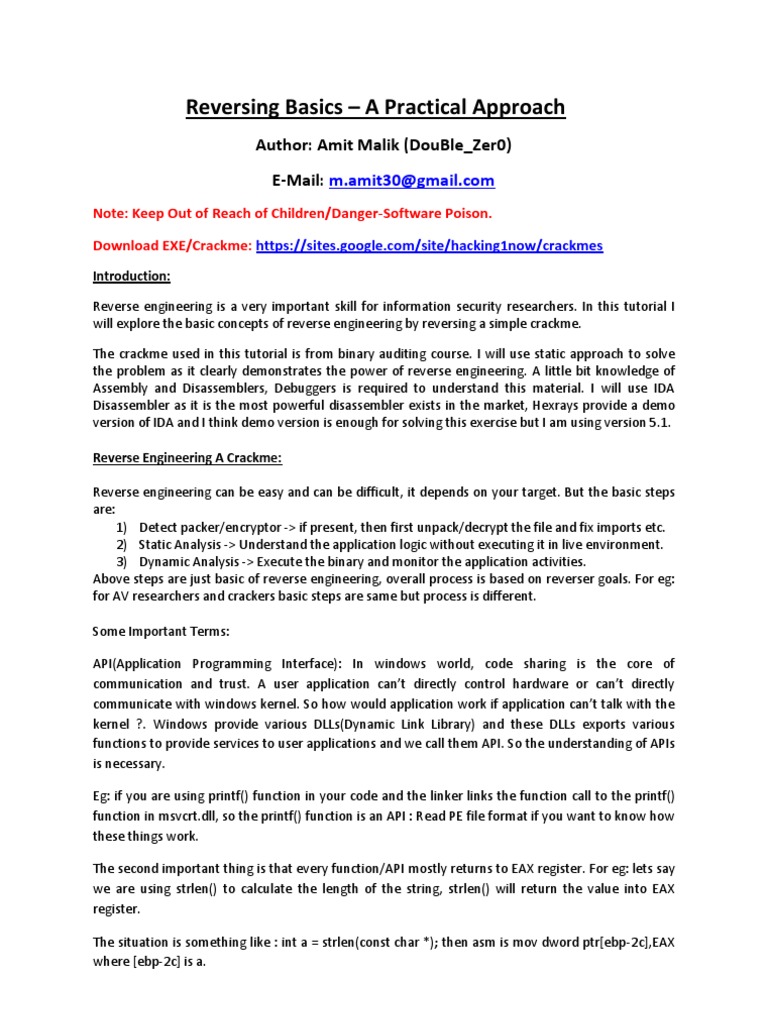 Reversing Basics – A Practical Approach

Author: Amit Malik (DouBle_Zer0)

E-Mail: m.amit30@gmail.com

Note: Keep Out of Reach of Children/Danger-Software Poison.

Download EXE/Crackme: https://sites.google.com/site/hacking1now/crackmes

Introduction:

Reverse engineering is a very important skill for information security researchers. In this tutorial I will explore the basic concepts of reverse engineering by reversing a simple crackme.

The crackme used in this tutorial is from binary auditing course. I will use static approach to solve the problem as it clearly demonstrates the power of reverse engineering. A little bit knowledge of Assembly and Disassemblers, Debuggers is required to understand this material. I will use IDA Disassembler as it is the most powerful disassembler exists in the market, Hexrays provide a demo version of IDA and I think demo version is enough for solving this exercise but I am using version 5.1.

Reverse Engineering A Crackme:

Reverse engineering can be easy and can be difficult, it depends on your target. But the basic steps are:
1) Detect packer/encryptor -> if present, then first unpack/decrypt the file and fix imports etc.
2) Static Analysis -> Understand the application logic without executing it in live environment.
3) Dynamic Analysis -> Execute the binary and monitor the application activities.
Above steps are just basic of reverse engineering, overall process is based on reverser goals. For eg: for AV researchers and crackers basic steps are same but process is different.

Some Important Terms:

API(Application Programming Interface): In windows world, code sharing is the core of communication and trust. A user application can't directly control hardware or can't directly communicate with windows kernel. So how would application work if application can't talk with the kernel ?. Windows provide various DLLs(Dynamic Link Library) and these DLLs exports various functions to provide services to user applications and we call them API. So the understanding of APIs is necessary.

Eg: if you are using printf() function in your code and the linker links the function call to the printf() function in msvcrt.dll, so the printf() function is an API : Read PE file format if you want to know how these things work.

The second important thing is that every function/API mostly returns to EAX register. For eg: lets say we are using strlen() to calculate the length of the string, strlen() will return the value into EAX register.

The situation is something like : int a = strlen(const char *); then asm is mov dword ptr[ebp-2c],EAX where [ebp-2c] is a.